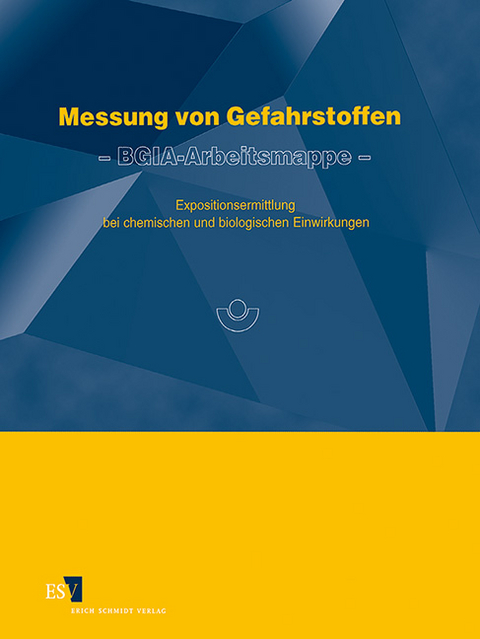 Messung von Gefahrstoffen
– BGIA-Arbeitsmappe –

Expositionsermittlung
bei chemischen und biologischen Einwirkungen

ESV
ERICH SCHMIDT VERLAG